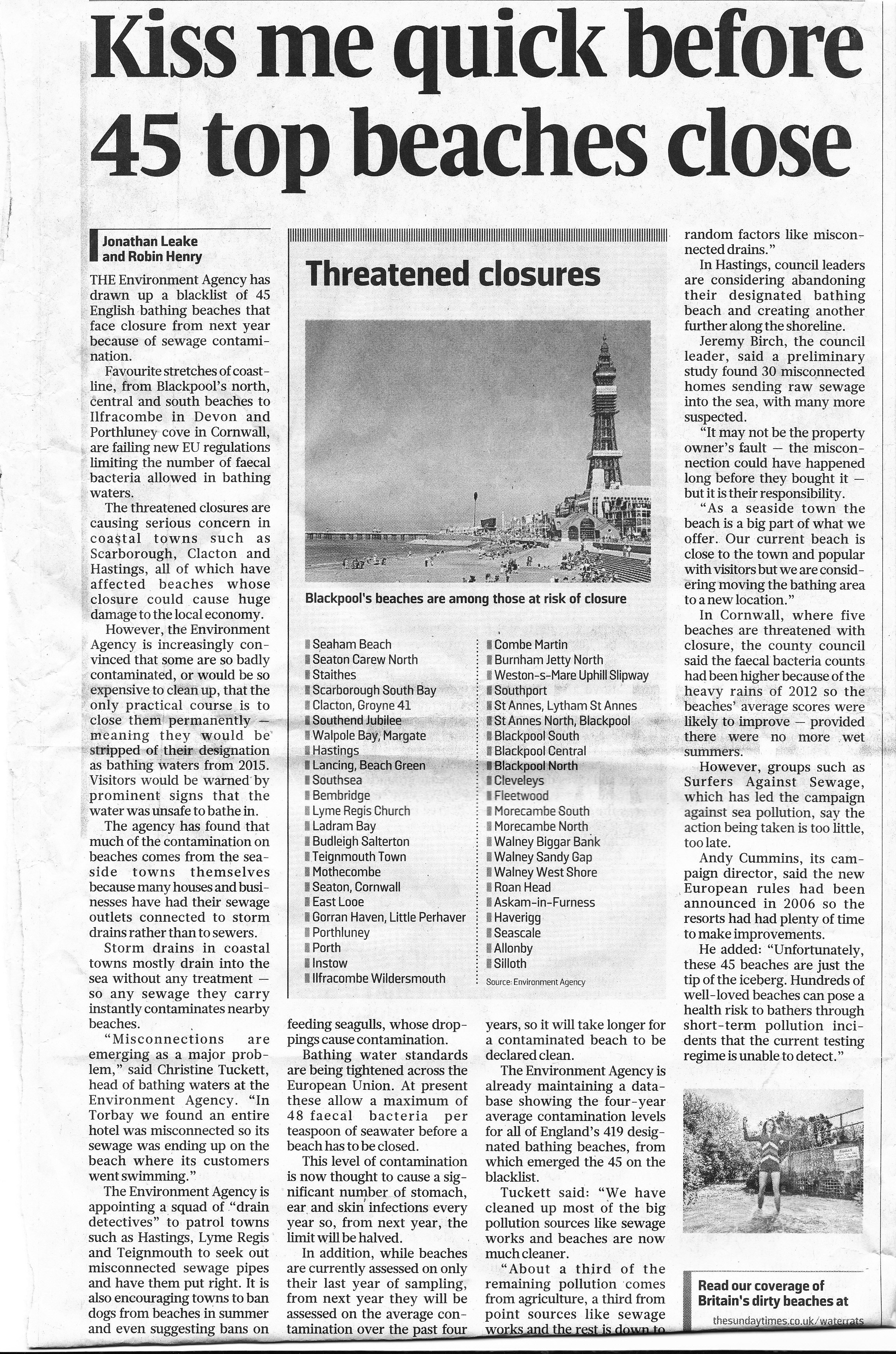 Kiss me quick before 45 top beaches close

Jonathan Leake and Robin Henry

THE Environment Agency has drawn up a blacklist of 45 English bathing beaches that face closure from next year because of sewage contamination.

Favourite stretches of coastline, from Blackpool's north, central and south beaches to Ilfracombe in Devon and Porthluney cove in Cornwall, are failing new EU regulations limiting the number of faecal bacteria allowed in bathing waters.

The threatened closures are causing serious concern in coastal towns such as Scarborough, Clacton and Hastings, all of which have affected beaches whose closure could cause huge damage to the local economy.

However, the Environment Agency is increasingly convinced that some are so badly contaminated, or would be so expensive to clean up, that the only practical course is to close them permanently — meaning they would be stripped of their designation as bathing waters from 2015. Visitors would be warned by prominent signs that the water was unsafe to bathe in.

The agency has found that much of the contamination on beaches comes from the seaside towns themselves because many houses and businesses have had their sewage outlets connected to storm drains rather than to sewers.

Storm drains in coastal towns mostly drain into the sea without any treatment — so any sewage they carry instantly contaminates nearby beaches.

"Misconnections are emerging as a major problem," said Christine Tuckett, head of bathing waters at the Environment Agency. "In Torbay we found an entire hotel was misconnected so its sewage was ending up on the beach where its customers went swimming."

The Environment Agency is appointing a squad of "drain detectives" to patrol towns such as Hastings, Lyme Regis and Teignmouth to seek out misconnected sewage pipes and have them put right. It is also encouraging towns to ban dogs from beaches in summer and even suggesting bans on feeding seagulls, whose droppings cause contamination.

Bathing water standards are being tightened across the European Union. At present these allow a maximum of 48 faecal bacteria per teaspoon of seawater before a beach has to be closed.

This level of contamination is now thought to cause a significant number of stomach, ear and skin infections every year so, from next year, the limit will be halved.

In addition, while beaches are currently assessed on only their last year of sampling, from next year they will be assessed on the average contamination over the past four years, so it will take longer for a contaminated beach to be declared clean.

The Environment Agency is already maintaining a database showing the four-year average contamination levels for all of England's 419 designated bathing beaches, from which emerged the 45 on the blacklist.

Tuckett said: "We have cleaned up most of the big pollution sources like sewage works and beaches are now much cleaner.

"About a third of the remaining pollution comes from agriculture, a third from point sources like sewage works and the rest is down to random factors like misconnected drains."

In Hastings, council leaders are considering abandoning their designated bathing beach and creating another further along the shoreline.

Jeremy Birch, the council leader, said a preliminary study found 30 misconnected homes sending raw sewage into the sea, with many more suspected.

"It may not be the property owner's fault — the misconnection could have happened long before they bought it — but it is their responsibility.

"As a seaside town the beach is a big part of what we offer. Our current beach is close to the town and popular with visitors but we are considering moving the bathing area to a new location."

In Cornwall, where five beaches are threatened with closure, the county council said the faecal bacteria counts had been higher because of the heavy rains of 2012 so the beaches' average scores were likely to improve — provided there were no more wet summers.

However, groups such as Surfers Against Sewage, which has led the campaign against sea pollution, say the action being taken is too little, too late.

Andy Cummins, its campaign director, said the new European rules had been announced in 2006 so the resorts had had plenty of time to make improvements.

He added: "Unfortunately, these 45 beaches are just the tip of the iceberg. Hundreds of well-loved beaches can pose a health risk to bathers through short-term pollution incidents that the current testing regime is unable to detect."

Threatened closures

Blackpool's beaches are among those at risk of closure

Seaham Beach
Seaton Carew North
Staithes
Scarborough South Bay
Clacton, Groyne 41
Southend Jubilee
Walpole Bay, Margate
Hastings
Lancing, Beach Green
Southsea
Bembridge
Lyme Regis Church
Ladram Bay
Budleigh Salterton
Teignmouth Town
Mothecombe
Seaton, Cornwall
East Looe
Gorran Haven, Little Perhaver
Porthluney
Porth
Instow
Ilfracombe Wildersmouth
Combe Martin
Burnham Jetty North
Weston-s-Mare Uphill Slipway
Southport
St Annes, Lytham St Annes
St Annes North, Blackpool
Blackpool South
Blackpool Central
Blackpool North
Cleveleys
Fleetwood
Morecambe South
Morecambe North
Walney Biggar Bank
Walney Sandy Gap
Walney West Shore
Roan Head
Askam-in-Furness
Haverigg
Seascale
Allonby
Silloth
Source: Environment Agency

Read our coverage of Britain's dirty beaches at
thesundaytimes.co.uk/waterrats